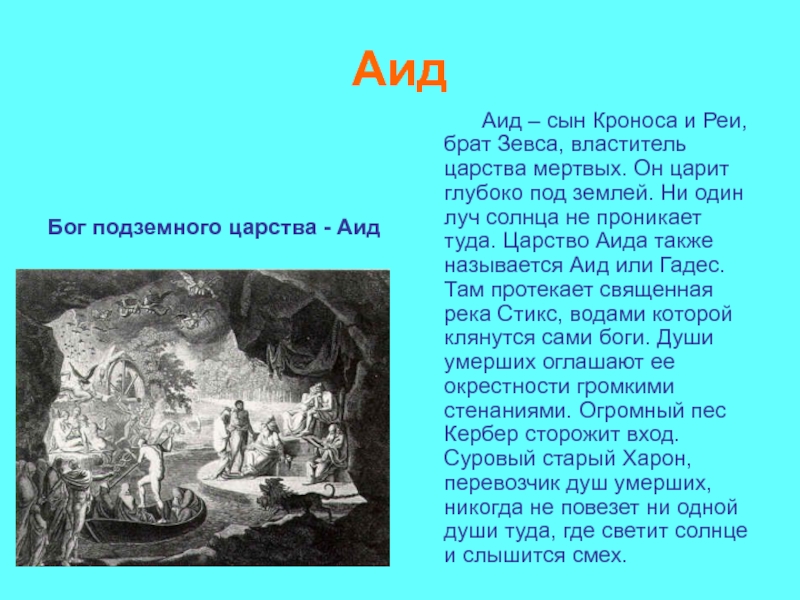 Аид

Бог подземного царства - Аид

Аид – сын Кроноса и Реи, брат Зевса, властитель царства мертвых. Он царит глубоко под землей. Ни один луч солнца не проникает туда. Царство Аида также называется Аид или Гадес. Там протекает священная река Стикс, водами которой клянутся сами боги. Души умерших оглашают ее окрестности громкими стенаниями. Огромный пес Кербер сторожит вход. Суровый старый Харон, перевозчик душ умерших, никогда не повезет ни одной души туда, где светит солнце и слышится смех.